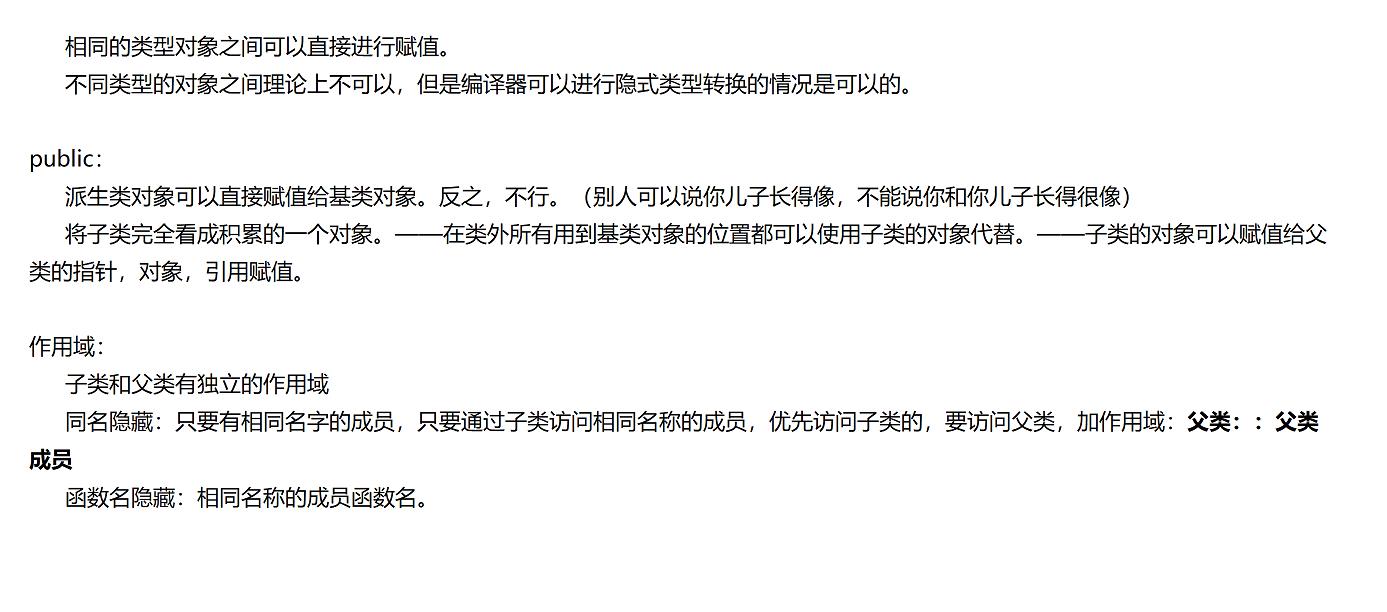 相同的类型对象之间可以直接进行赋值。

不同类型的对象之间理论上不可以，但是编译器可以进行隐式类型转换的情况是可以的。

public：

派生类对象可以直接赋值给基类对象。反之，不行。（别人可以说你儿子长得像，不能说你和你儿子长得很像）

将子类完全看成积累的一个对象。——在类外所有用到基类对象的位置都可以使用子类的对象代替。——子类的对象可以赋值给父类的指针，对象，引用赋值。

作用域：

子类和父类有独立的作用域

同名隐藏：只要有相同名字的成员，只要通过子类访问相同名称的成员，优先访问子类的，要访问父类，加作用域：父类：：父类成员

函数名隐藏：相同名称的成员函数名。